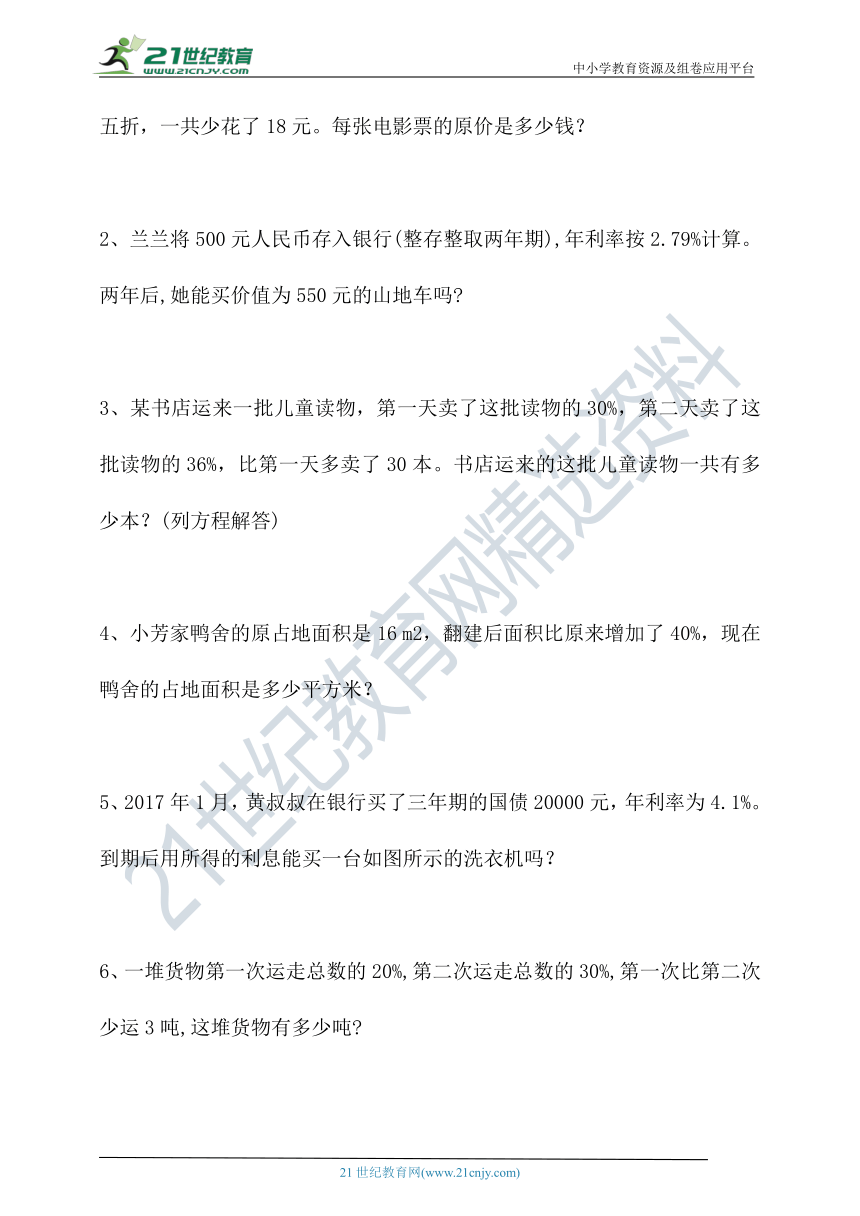 21世纪教育
www.21cnjy.com
中小学教育资源及组卷应用平台

五折，一共少花了 18 元。每张电影票的原价是多少钱?

2、兰兰将 500 元人民币存入银行(整存整取两年期),年利率按 2.79%计算。两年后,她能买价值为 550 元的山地车吗?

3、某书店运来一批儿童读物，第一天卖了这批读物的 30%，第二天卖了这批读物的 36%，比第一天多卖了 30 本。书店运来的这批儿童读物一共有多少本?(列方程解答)

4、小芳家鸭舍的原占地面积是 16 m2，翻建后面积比原来增加了 40%，现在鸭舍的占地面积是多少平方米?

5、2017 年 1 月，黄叔叔在银行买了三年期的国债 20000 元，年利率为 4.1%。到期后用所得的利息能买一台如图所示的洗衣机吗?

6、一堆货物第一次运走总数的 20%,第二次运走总数的 30%,第一次比第二次少运 3 吨,这堆货物有多少吨?

21世纪教育网精选资料

21 世纪教育网(www.21cnjy.com)